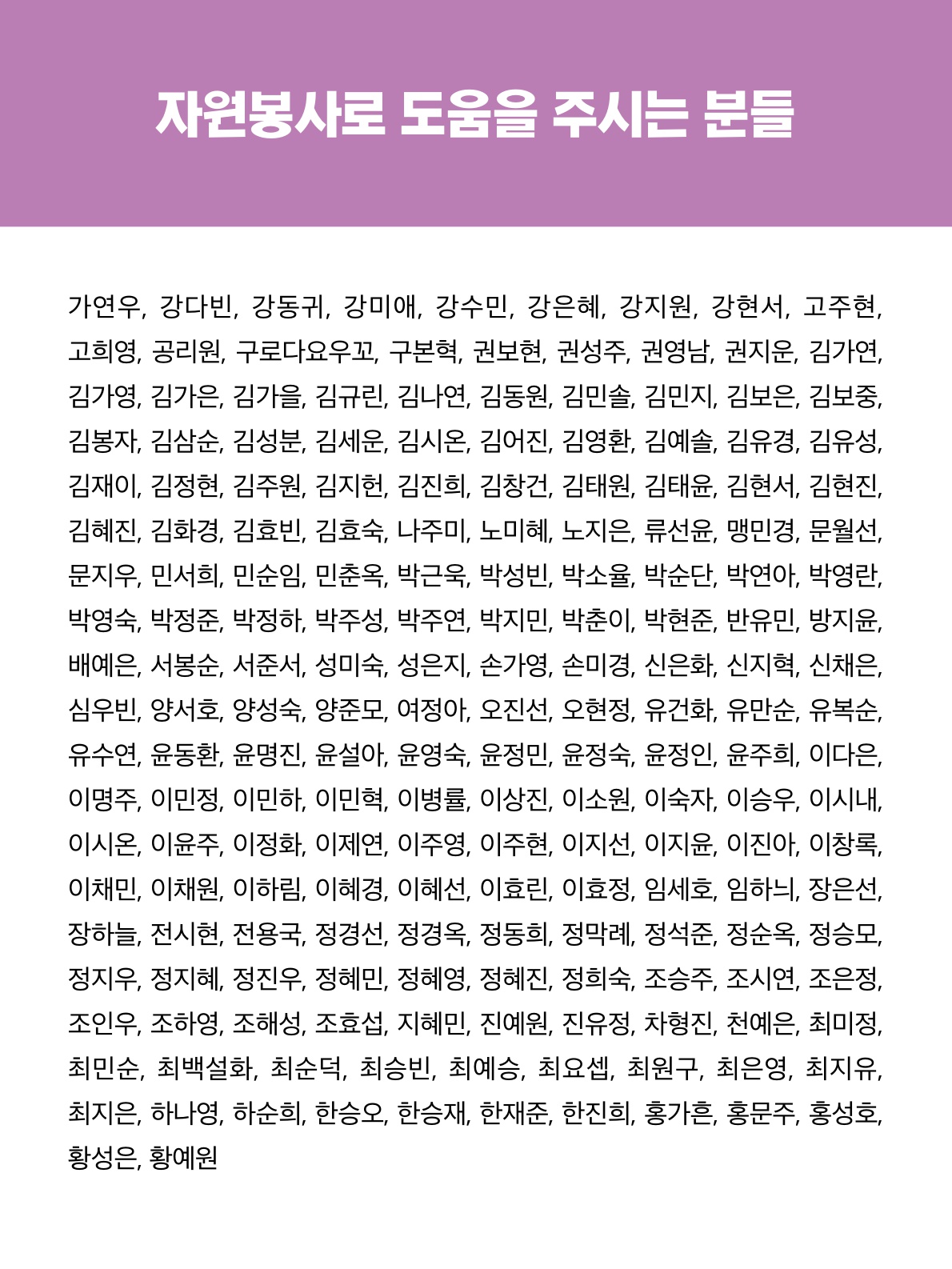 자원봉사로 도움을 주시는 분들

가연우, 강다빈, 강동귀, 강미애, 강수민, 강은혜, 강지원, 강현서, 고주현, 고희영, 공리원, 구로다요우꼬, 구본혁, 권보현, 권성주, 권영남, 권지운, 김가연, 김가영, 김가은, 김가을, 김규린, 김나연, 김동원, 김민솔, 김민지, 김보은, 김보중, 김봉자, 김삼순, 김성분, 김세운, 김시온, 김어진, 김영환, 김예솔, 김유경, 김유성, 김재이, 김정현, 김주원, 김지헌, 김진희, 김창건, 김태원, 김태윤, 김현서, 김현진, 김혜진, 김화경, 김효빈, 김효숙, 나주미, 노미혜, 노지은, 류선윤, 맹민경, 문월선, 문지우, 민서희, 민순임, 민춘옥, 박근욱, 박성빈, 박소율, 박순단, 박연아, 박영란, 박영숙, 박정준, 박정하, 박주성, 박주연, 박지민, 박춘이, 박현준, 반유민, 방지윤, 배예은, 서봉순, 서준서, 성미숙, 성은지, 손가영, 손미경, 신은화, 신지혁, 신채은, 심우빈, 양서호, 양성숙, 양준모, 여정아, 오진선, 오현정, 유건화, 유만순, 유복순, 유수연, 윤동환, 윤명진, 윤설아, 윤영숙, 윤정민, 윤정숙, 윤정인, 윤주희, 이다은, 이명주, 이민정, 이민하, 이민혁, 이병률, 이상진, 이소원, 이숙자, 이승우, 이시내, 이시온, 이윤주, 이정화, 이제연, 이주영, 이주현, 이지선, 이지윤, 이진아, 이창록, 이채민, 이채원, 이하림, 이혜경, 이혜선, 이효린, 이효정, 임세호, 임하늬, 장은선, 장하늘, 전시현, 전용국, 정경선, 정경옥, 정동희, 정막례, 정석준, 정순옥, 정승모, 정지우, 정지혜, 정진우, 정혜민, 정혜영, 정혜진, 정희숙, 조승주, 조시연, 조은정, 조인우, 조하영, 조해성, 조효섭, 지혜민, 진예원, 진유정, 차형진, 천예은, 최미정, 최민순, 최백설화, 최순덕, 최승빈, 최예승, 최요셉, 최원구, 최은영, 최지유, 최지은, 하나영, 하순희, 한승오, 한승재, 한재준, 한진희, 홍가흔, 홍문주, 홍성호, 황성은, 황예원